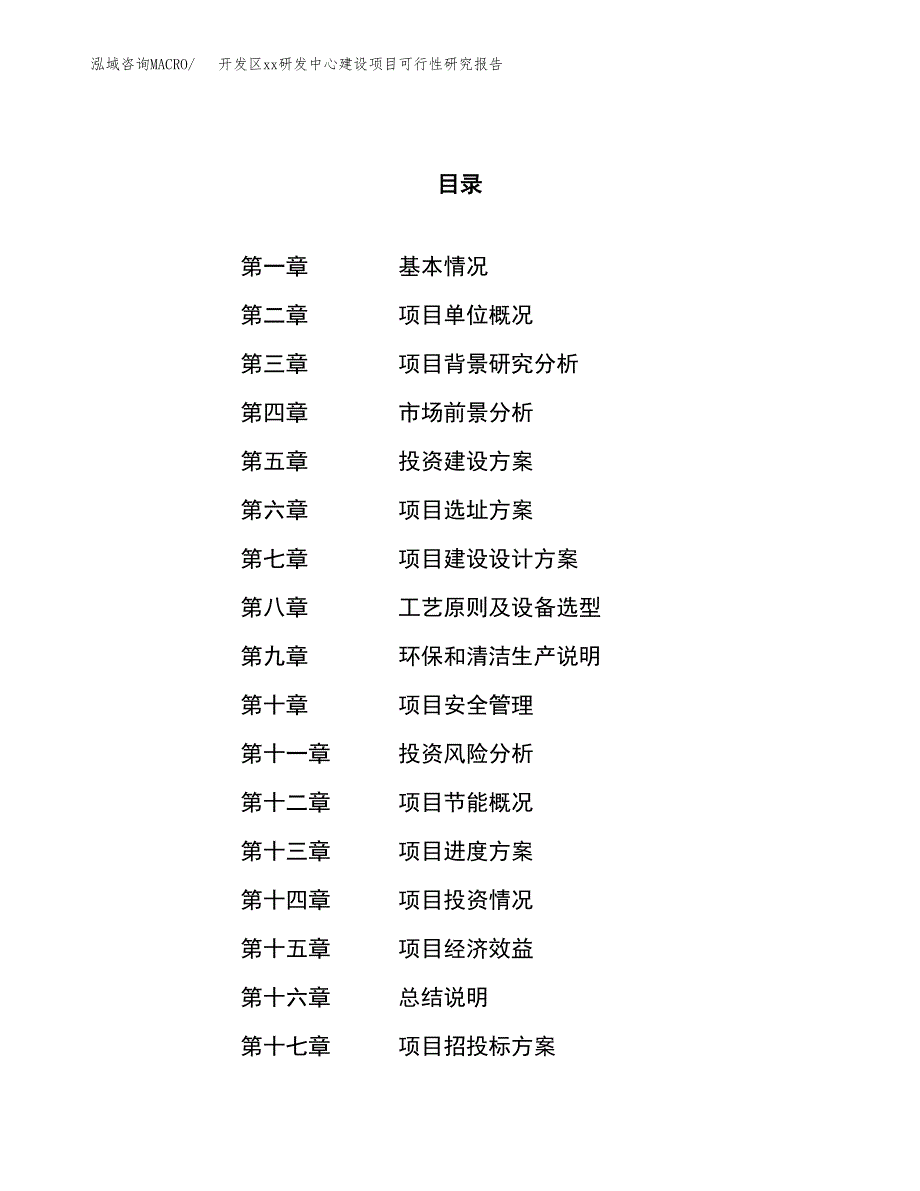 泓域咨询MACRO/　开发区xx研发中心建设项目可行性研究报告

目录

第一章　基本情况
第二章　项目单位概况
第三章　项目背景研究分析
第四章　市场前景分析
第五章　投资建设方案
第六章　项目选址方案
第七章　项目建设设计方案
第八章　工艺原则及设备选型
第九章　环保和清洁生产说明
第十章　项目安全管理
第十一章　投资风险分析
第十二章　项目节能概况
第十三章　项目进度方案
第十四章　项目投资情况
第十五章　项目经济效益
第十六章　总结说明
第十七章　项目招投标方案